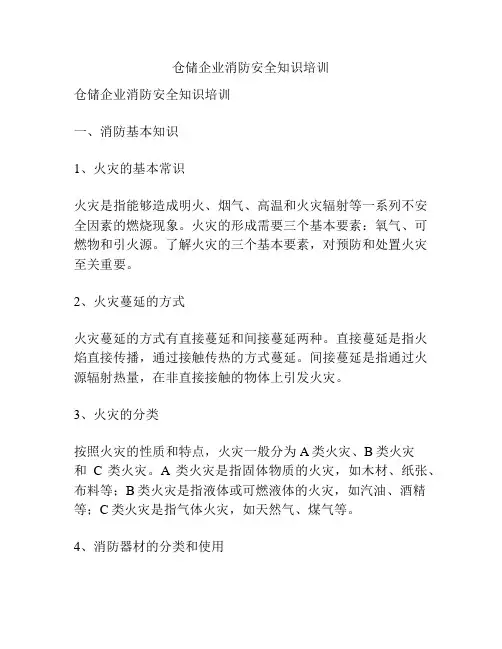 仓储企业消防安全知识培训

仓储企业消防安全知识培训

一、消防基本知识

1、火灾的基本常识

火灾是指能够造成明火、烟气、高温和火灾辐射等一系列不安全因素的燃烧现象。火灾的形成需要三个基本要素：氧气、可燃物和引火源。了解火灾的三个基本要素，对预防和处置火灾至关重要。

2、火灾蔓延的方式

火灾蔓延的方式有直接蔓延和间接蔓延两种。直接蔓延是指火焰直接传播，通过接触传热的方式蔓延。间接蔓延是指通过火源辐射热量，在非直接接触的物体上引发火灾。

3、火灾的分类

按照火灾的性质和特点，火灾一般分为 A 类火灾、B 类火灾和 C 类火灾。A 类火灾是指固体物质的火灾，如木材、纸张、布料等；B 类火灾是指液体或可燃液体的火灾，如汽油、酒精等；C 类火灾是指气体火灾，如天然气、煤气等。

4、消防器材的分类和使用